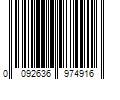 0 092636 974916